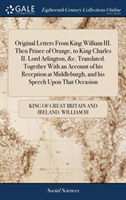 GALE

Eighteenth Century Collections Online

Original Letters From King William III. Then Prince of Orange, to King Charles II. Lord Arlington, &c. Translated. Together With an Account of his Reception at Middleburgh, and his Speech Upon That Occasion

KING OF GREAT BRITAIN AND IRELAND. WILLIAM III

Social Sciences